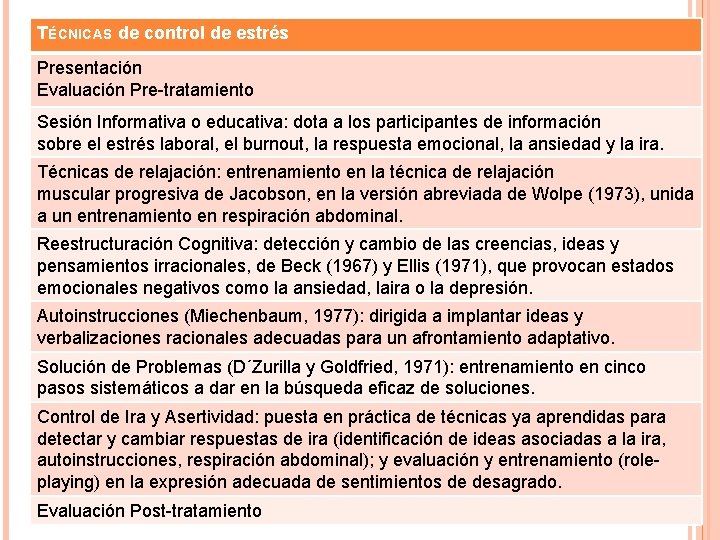 | TÉCNICAS de control de estrés |
|---|
| Presentación Evaluación Pre-tratamiento |
| Sesión Informativa o educativa: dota a los participantes de información sobre el estrés laboral, el burnout, la respuesta emocional, la ansiedad y la ira. |
| Técnicas de relajación: entrenamiento en la técnica de relajación muscular progresiva de Jacobson, en la versión abreviada de Wolpe (1973), unida a un entrenamiento en respiración abdominal. |
| Reestructuración Cognitiva: detección y cambio de las creencias, ideas y pensamientos irracionales, de Beck (1967) y Ellis (1971), que provocan estados emocionales negativos como la ansiedad, laira o la depresión. |
| Autoinstrucciones (Miechenbaum, 1977): dirigida a implantar ideas y verbalizaciones racionales adecuadas para un afrontamiento adaptativo. |
| Solución de Problemas (D´Zurilla y Goldfried, 1971): entrenamiento en cinco pasos sistemáticos a dar en la búsqueda eficaz de soluciones. |
| Control de Ira y Asertividad: puesta en práctica de técnicas ya aprendidas para detectar y cambiar respuestas de ira (identificación de ideas asociadas a la ira, autoinstrucciones, respiración abdominal); y evaluación y entrenamiento (role-playing) en la expresión adecuada de sentimientos de desagrado. |
| Evaluación Post-tratamiento |